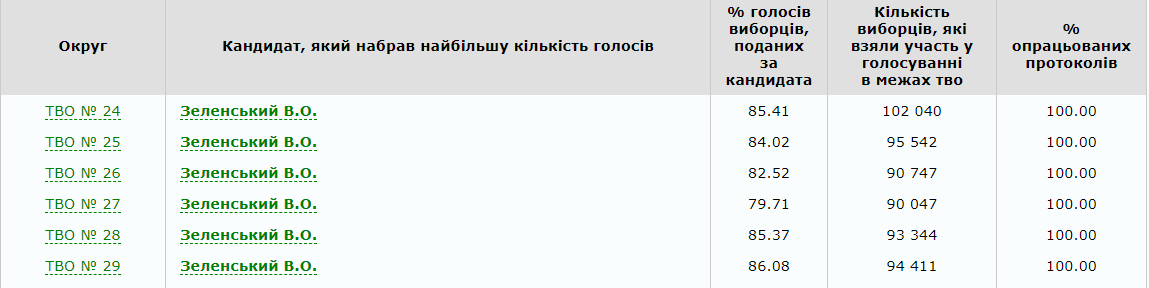 | Округ | Кандидат, який набрав найбільшу кількість голосів | % голосів виборців, поданих за кандидата | Кількість виборців, які взяли участь у голосуванні в межах тво | % опрацьованих протоколів |
|---|---|---|---|---|
| ТВО № 24 | Зеленський В.О. | 85.41 | 102 040 | 100.00 |
| ТВО № 25 | Зеленський В.О. | 84.02 | 95 542 | 100.00 |
| ТВО № 26 | Зеленський В.О. | 82.52 | 90 747 | 100.00 |
| ТВО № 27 | Зеленський В.О. | 79.71 | 90 047 | 100.00 |
| ТВО № 28 | Зеленський В.О. | 85.37 | 93 344 | 100.00 |
| ТВО № 29 | Зеленський В.О. | 86.08 | 94 411 | 100.00 |